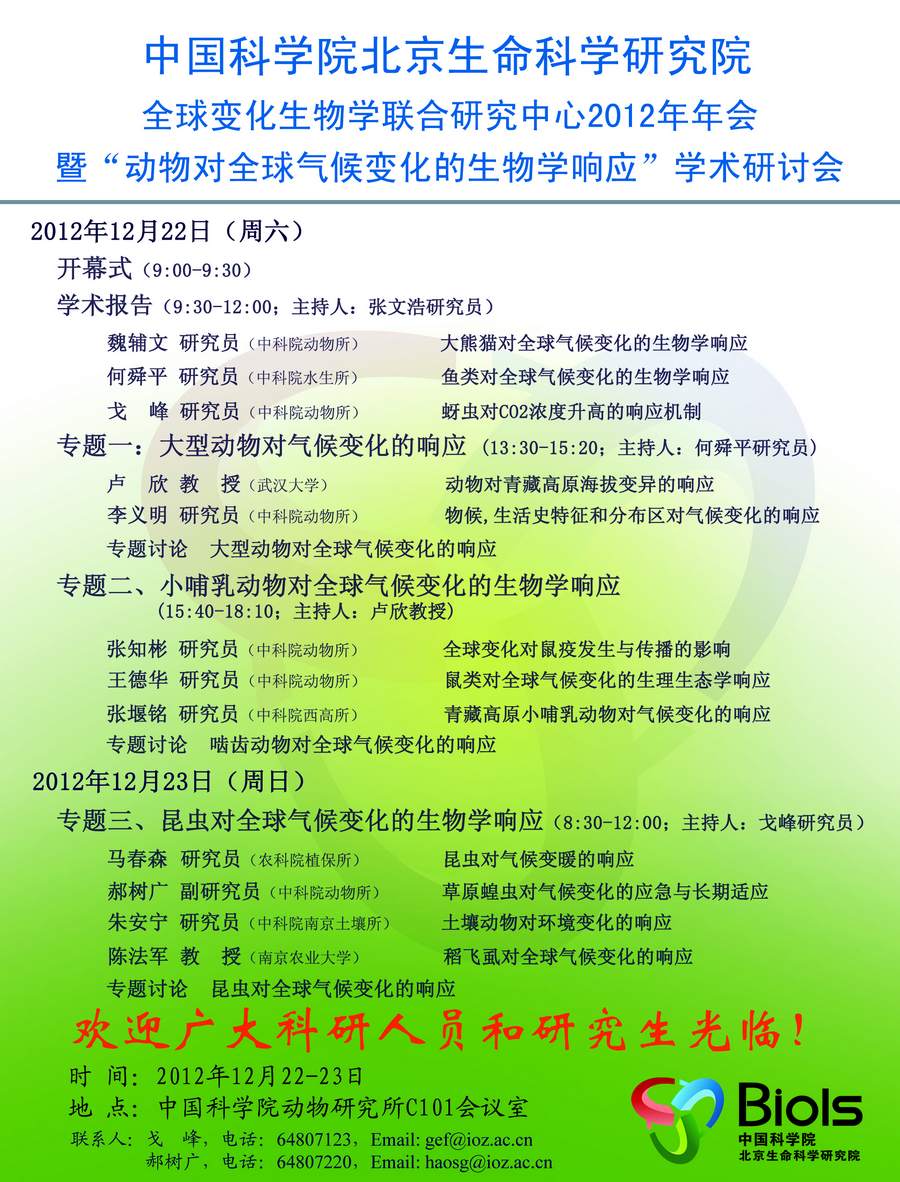 中国科学院北京生命科学研究院
全球变化生物学联合研究中心2012年年会
暨“动物对全球气候变化的生物学响应”学术研讨会

2012年12月22日（周六）

开幕式（9:00-9:30）

学术报告（9:30-12:00；主持人：张文浩研究员）

魏辅文 研究员（中科院动物所） 大熊猫对全球气候变化的生物学响应
何舜平 研究员（中科院水生所） 鱼类对全球气候变化的生物学响应
戈 峰 研究员（中科院动物所） 蚜虫对CO2浓度升高的响应机制

专题一：大型动物对气候变化的响应（13:30-15:20；主持人：何舜平研究员）

卢 欣 教 授（武汉大学） 动物对青藏高原海拔变异的响应
李义明 研究员（中科院动物所） 物候,生活史特征和分布区对气候变化的响应
专题讨论 大型动物对全球气候变化的响应

专题二、小哺乳动物对全球气候变化的生物学响应
（15:40-18:10；主持人：卢欣教授）

张知彬 研究员（中科院动物所） 全球变化对鼠疫发生与传播的影响
王德华 研究员（中科院动物所） 鼠类对全球气候变化的生理生态学响应
张堰铭 研究员（中科院西高所） 青藏高原小哺乳动物对气候变化的响应
专题讨论 啮齿动物对全球气候变化的响应

2012年12月23日（周日）

专题三、昆虫对全球气候变化的生物学响应（8:30-12:00；主持人：戈峰研究员）

马春森 研究员（农科院植保所） 昆虫对气候变暖的响应
郝树广 副研究员（中科院动物所） 草原蝗虫对气候变化的应急与长期适应
朱安宁 研究员（中科院南京土壤所） 土壤动物对环境变化的响应
陈法军 教 授（南京农业大学） 稻飞虱对全球气候变化的响应
专题讨论 昆虫对全球气候变化的响应

欢迎广大科研人员和研究生光临！

时 间：2012年12月22-23日
地 点：中国科学院动物研究所C101会议室
联系人：戈 峰，电话：64807123，Email: gef@ioz.ac.cn
郝树广，电话：64807220，Email: haosg@ioz.ac.cn

Biols
中国科学院
北京生命科学研究院